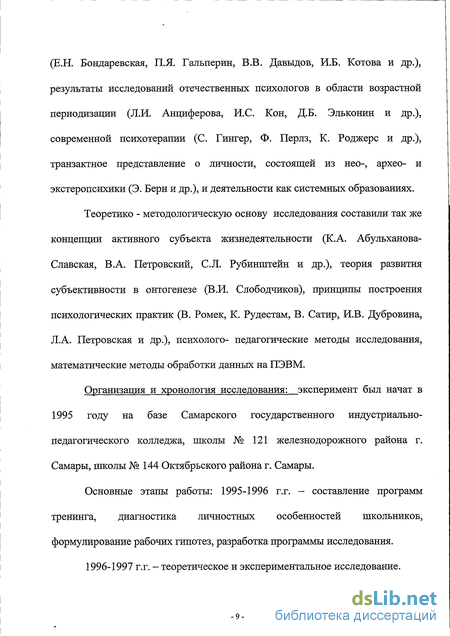 (Е.Н. Бондаревская, П.Я. Гальперин, В.В. Давыдов, И.Б. Котова и др.), результаты исследований отечественных психологов в области возрастной периодизации (Л.И. Анциферова, И.С. Кон, Д.Б. Эльконин и др.), современной психотерапии (С. Гингер, Ф. Перлз, К. Роджерс и др.), транзактное представление о личности, состоящей из нео-, архео- и экстеропсихики (Э. Берн и др.), и деятельности как системных образованиях.

Теоретико - методологическую основу исследования составили так же концепции активного субъекта жизнедеятельности (К.А. Абульханова-Славская, В.А. Петровский, С.Л. Рубинштейн и др.), теория развития субъективности в онтогенезе (В.И. Слободчиков), принципы построения психологических практик (В. Ромек, К. Рудестам, В. Сатир, И.В. Дубровина, Л.А. Петровская и др.), психолого- педагогические методы исследования, математические методы обработки данных на ПЭВМ.

Организация и хронология исследования: эксперимент был начат в 1995 году на базе Самарского государственного индустриально-педагогического колледжа, школы № 121 железнодорожного района г. Самары, школы № 144 Октябрьского района г. Самары.

Основные этапы работы: 1995-1996 г.г. – составление программ тренинга, диагностика личностных особенностей школьников, формулирование рабочих гипотез, разработка программы исследования.

1996-1997 г.г. – теоретическое и экспериментальное исследование.

- 9 -

dsLib.net
библиотека диссертаций